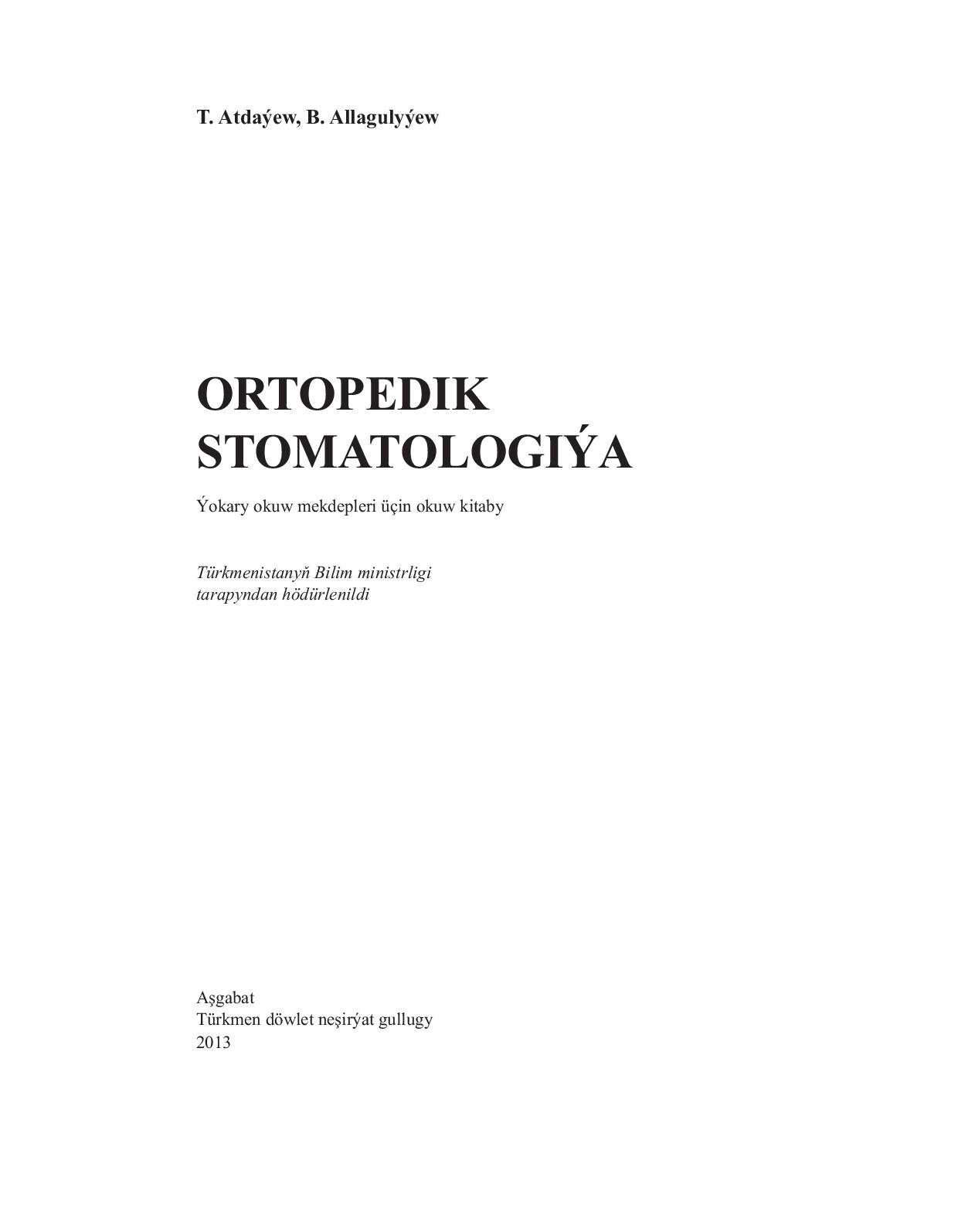 T. Atdaýew, B. Allagulyýew

ORTOPEDIK STOMATOLOGIÝA

Ýokary okuw mekdepleri üçin okuw kitaby

Türkmenistanyň Bilim ministrligi tarapyndan hödürlenildi

Aşgabat
Türkmen döwlet neşirýat gullugy
2013